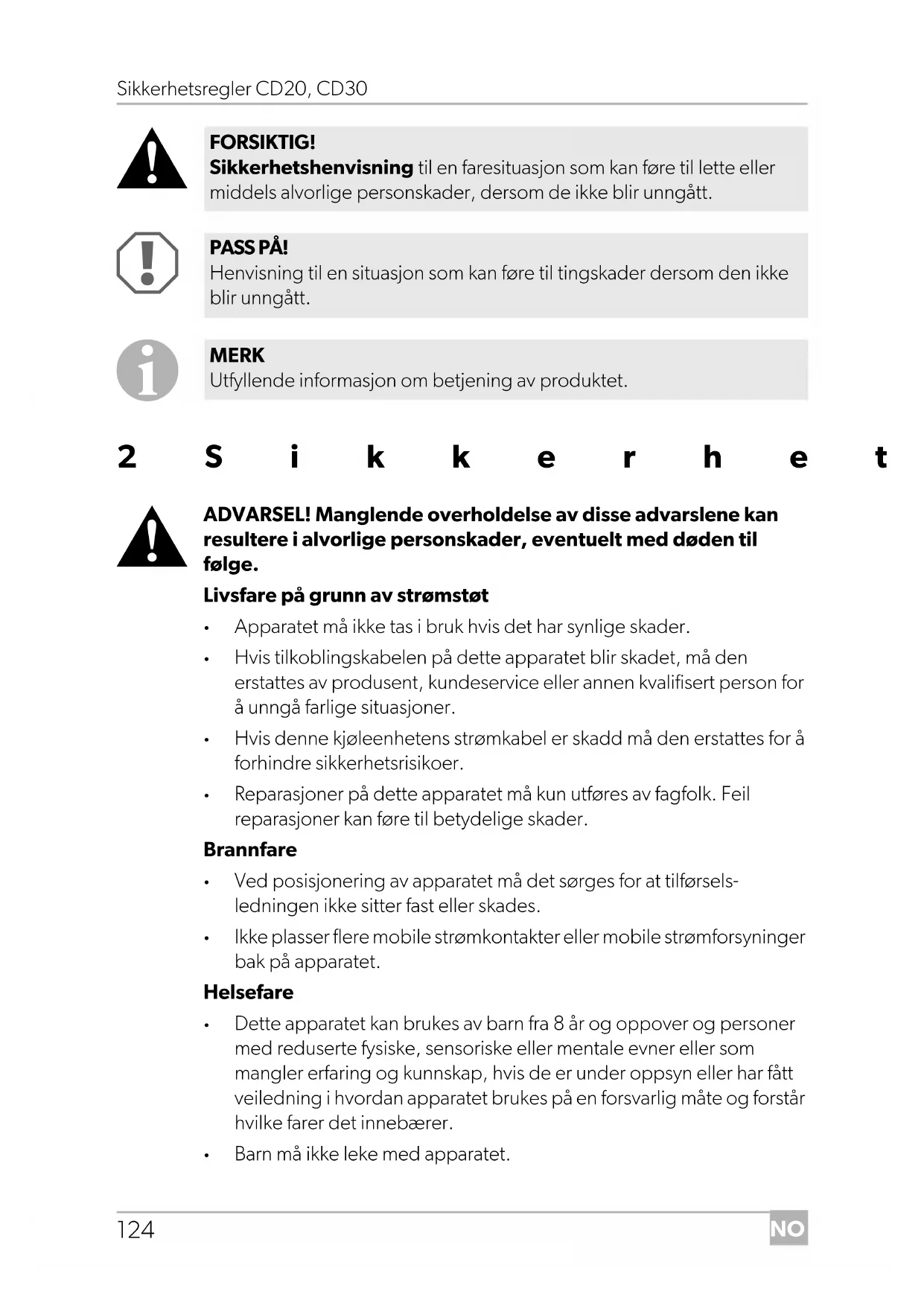 Sikkerhetsregler CD20, CD30

FORSIKTIG!
Sikkerhetshenvisning til en faresituasjon som kan føre til lette eller middels alvorlige personskader, dersom de ikke blir unngått.

PASS PÅ!
Henvisning til en situasjon som kan føre til tingskader dersom den ikke blir unngått.

MERK
Utfyllende informasjon om betjening av produktet.

2 Sikkerhet

ADVARSEL! Manglende overholdelse av disse advarslene kan resultere i alvorlige personskader, eventuelt med døden til følge.

Livsfare på grunn av strømstøt

• Apparatet må ikke tas i bruk hvis det har synlige skader.
• Hvis tilkoblingskabelen på dette apparatet blir skadet, må den erstattes av produsent, kundeservice eller annen kvalifisert person for å unngå farlige situasjoner.
• Hvis denne kjøleenhetens strømkabel er skadd må den erstattes for å forhindre sikkerhetsrisikoer.
• Reparasjoner på dette apparatet må kun utføres av fagfolk. Feil reparasjoner kan føre til betydelige skader.

Brannfare

• Ved posisjonering av apparatet må det sørges for at tilførselsledningen ikke sitter fast eller skades.
• Ikke plasser flere mobile strømkontakter eller mobile strømforsyninger bak på apparatet.

Helsefare

• Dette apparatet kan brukes av barn fra 8 år og oppover og personer med reduserte fysiske, sensoriske eller mentale evner eller som mangler erfaring og kunnskap, hvis de er under oppsyn eller har fått veiledning i hvordan apparatet brukes på en forsvarlig måte og forstår hvilke farer det innebærer.
• Barn må ikke leke med apparatet.

124 NO